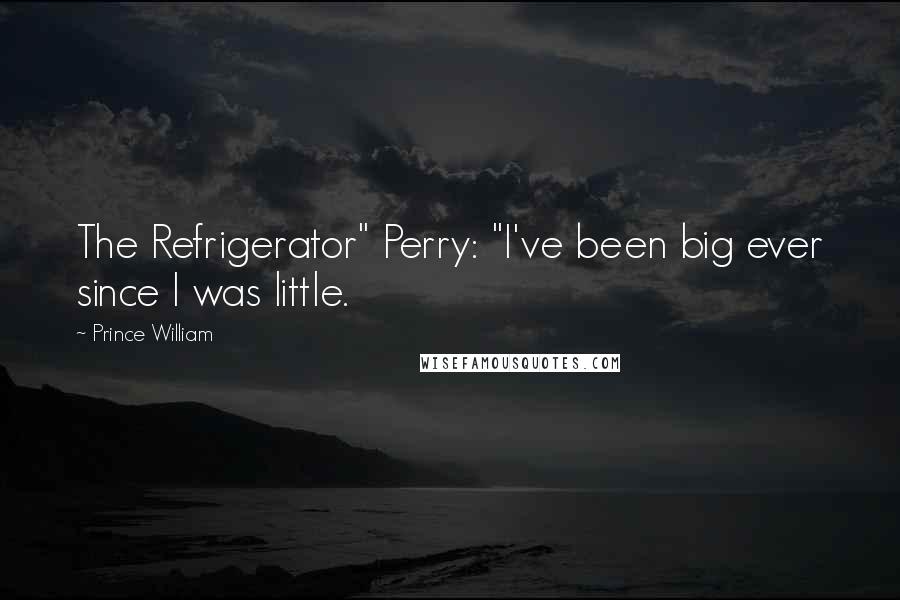 The Refrigerator" Perry: "I've been big ever since I was little.

~ Prince William

WISEFAMOUSQUOTES.COM